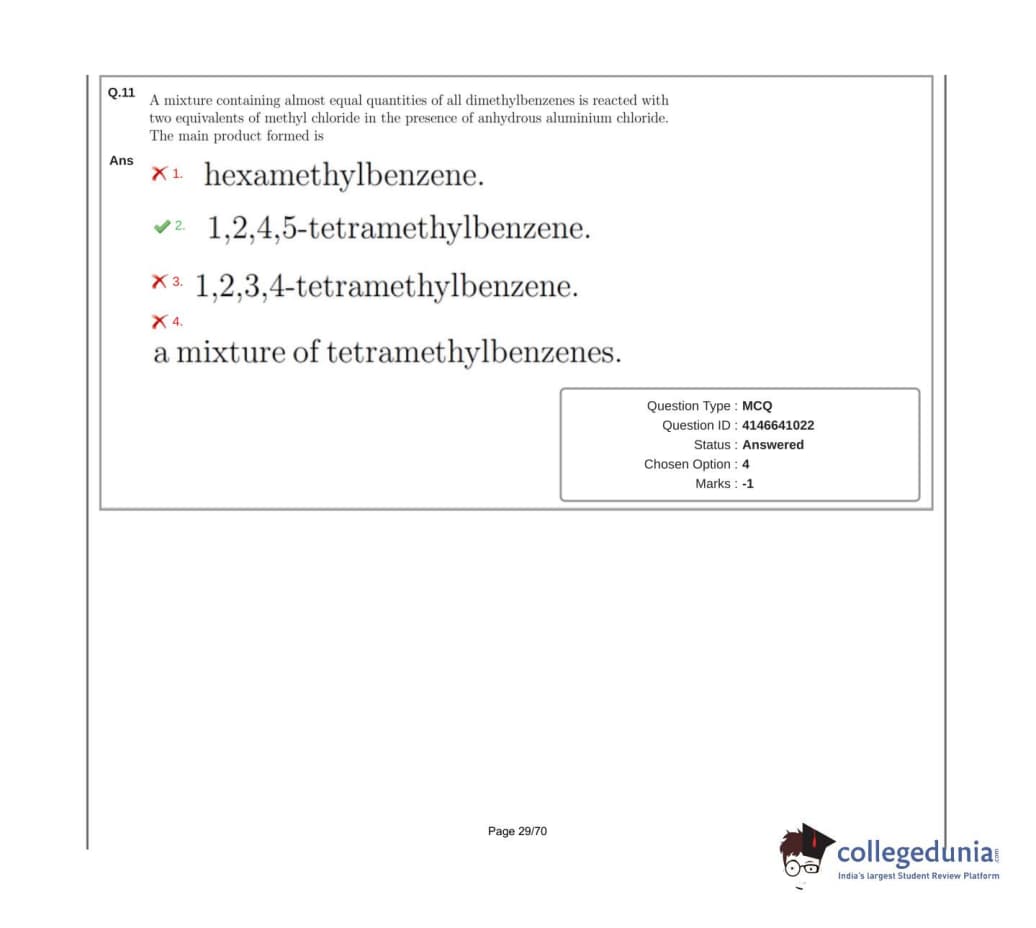 Q.11 A mixture containing almost equal quantities of all dimethylbenzenes is reacted with two equivalents of methyl chloride in the presence of anhydrous aluminium chloride. The main product formed is

Ans

1. hexamethylbenzene.

2. 1,2,4,5-tetramethylbenzene.

3. 1,2,3,4-tetramethylbenzene.

4.
a mixture of tetramethylbenzenes.

Question Type : MCQ
Question ID : 4146641022
Status : Answered
Chosen Option : 4
Marks : -1

Page 29/70

collegedunia.com
India's largest Student Review Platform